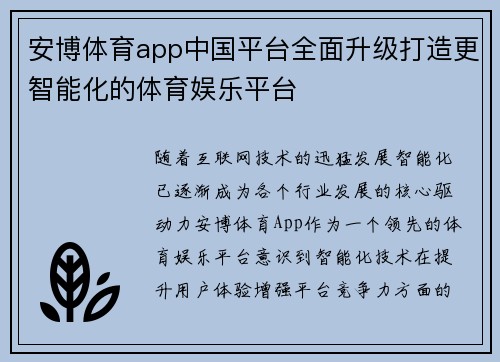 安博体育app中国平台全面升级打造更智能化的体育娱乐平台

随着互联网技术的迅猛发展智能化已逐渐成为各个行业发展的核心驱动力安博体育App作为一个领先的体育娱乐平台意识到智能化技术在提升用户体验增强平台竞争力方面的